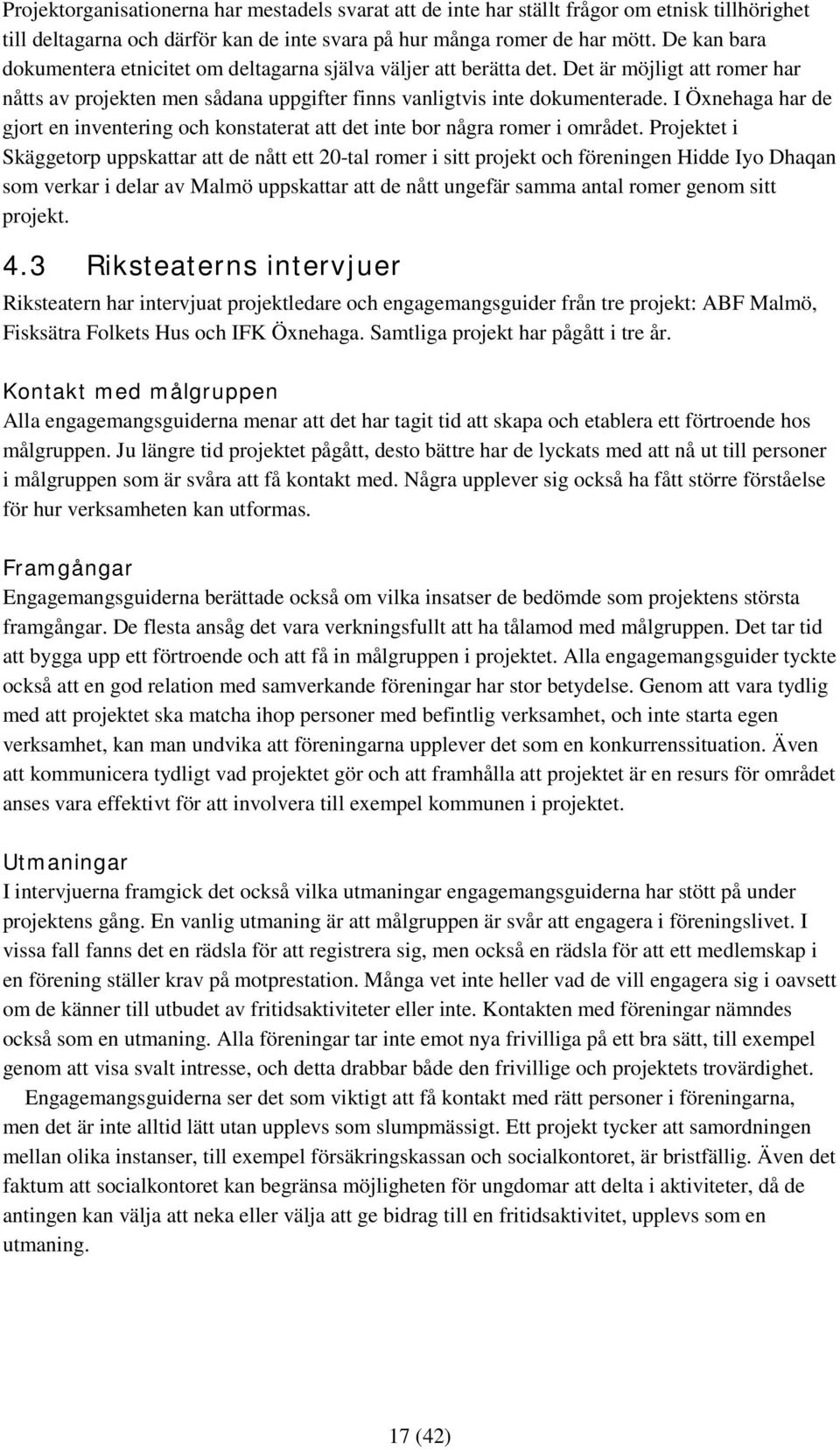 Projektorganisationerna har mestadels svarat att de inte har ställt frågor om etnisk tillhörighet till deltagarna och därför kan de inte svara på hur många romer de har mött. De kan bara dokumentera etnicitet om deltagarna själva väljer att berätta det. Det är möjligt att romer har nåtts av projekten men sådana uppgifter finns vanligtvis inte dokumenterade. I Öxnehaga har de gjort en inventering och konstaterat att det inte bor några romer i området. Projektet i Skäggetorp uppskattar att de nått ett 20-tal romer i sitt projekt och föreningen Hidde Iyo Dhaqan som verkar i delar av Malmö uppskattar att de nått ungefär samma antal romer genom sitt projekt.

4.3 Riksteaterns intervjuer

Riksteatern har intervjuat projektledare och engagemangsguider från tre projekt: ABF Malmö, Fisksätra Folkets Hus och IFK Öxnehaga. Samtliga projekt har pågått i tre år.

Kontakt med målgruppen

Alla engagemangsguiderna menar att det har tagit tid att skapa och etablera ett förtroende hos målgruppen. Ju längre tid projektet pågått, desto bättre har de lyckats med att nå ut till personer i målgruppen som är svåra att få kontakt med. Några upplever sig också ha fått större förståelse för hur verksamheten kan utformas.

Framgångar

Engagemangsguiderna berättade också om vilka insatser de bedömde som projektens största framgångar. De flesta ansåg det vara verkningsfullt att ha tålamod med målgruppen. Det tar tid att bygga upp ett förtroende och att få in målgruppen i projektet. Alla engagemangsguider tyckte också att en god relation med samverkande föreningar har stor betydelse. Genom att vara tydlig med att projektet ska matcha ihop personer med befintlig verksamhet, och inte starta egen verksamhet, kan man undvika att föreningarna upplever det som en konkurrenssituation. Även att kommunicera tydligt vad projektet gör och att framhålla att projektet är en resurs för området anses vara effektivt för att involvera till exempel kommunen i projektet.

Utmaningar

I intervjuerna framgick det också vilka utmaningar engagemangsguiderna har stött på under projektens gång. En vanlig utmaning är att målgruppen är svår att engagera i föreningslivet. I vissa fall fanns det en rädsla för att registrera sig, men också en rädsla för att ett medlemskap i en förening ställer krav på motprestation. Många vet inte heller vad de vill engagera sig i oavsett om de känner till utbudet av fritidsaktiviteter eller inte. Kontakten med föreningar nämndes också som en utmaning. Alla föreningar tar inte emot nya frivilliga på ett bra sätt, till exempel genom att visa svalt intresse, och detta drabbar både den frivillige och projektets trovärdighet.

Engagemangsguiderna ser det som viktigt att få kontakt med rätt personer i föreningarna, men det är inte alltid lätt utan upplevs som slumpmässigt. Ett projekt tycker att samordningen mellan olika instanser, till exempel försäkringskassan och socialkontoret, är bristfällig. Även det faktum att socialkontoret kan begränsa möjligheten för ungdomar att delta i aktiviteter, då de antingen kan välja att neka eller välja att ge bidrag till en fritidsaktivitet, upplevs som en utmaning.

17 (42)